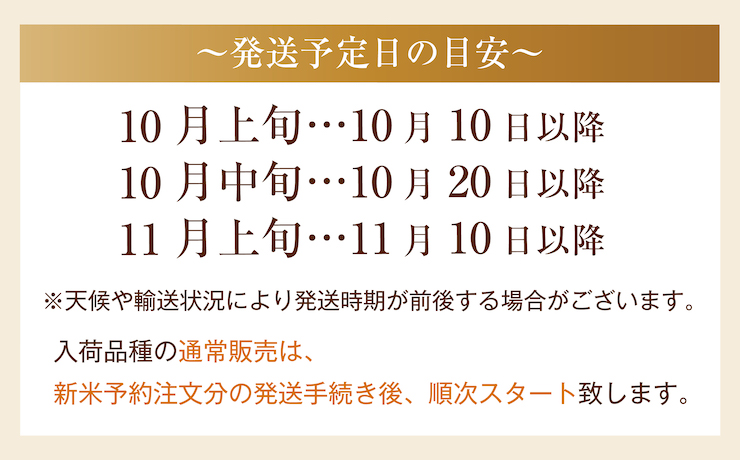 ～発送予定日の目安～

10月上旬…10月10日以降
10月中旬…10月20日以降
11月上旬…11月10日以降

※天候や輸送状況により発送時期が前後する場合がございます。

入荷品種の通常販売は、
新米予約注文分の発送手続き後、順次スタート致します。